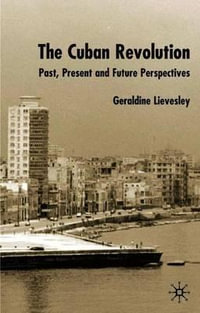 The Cuban Revolution
Past, Present and Future Perspectives

Geraldine Lievesley